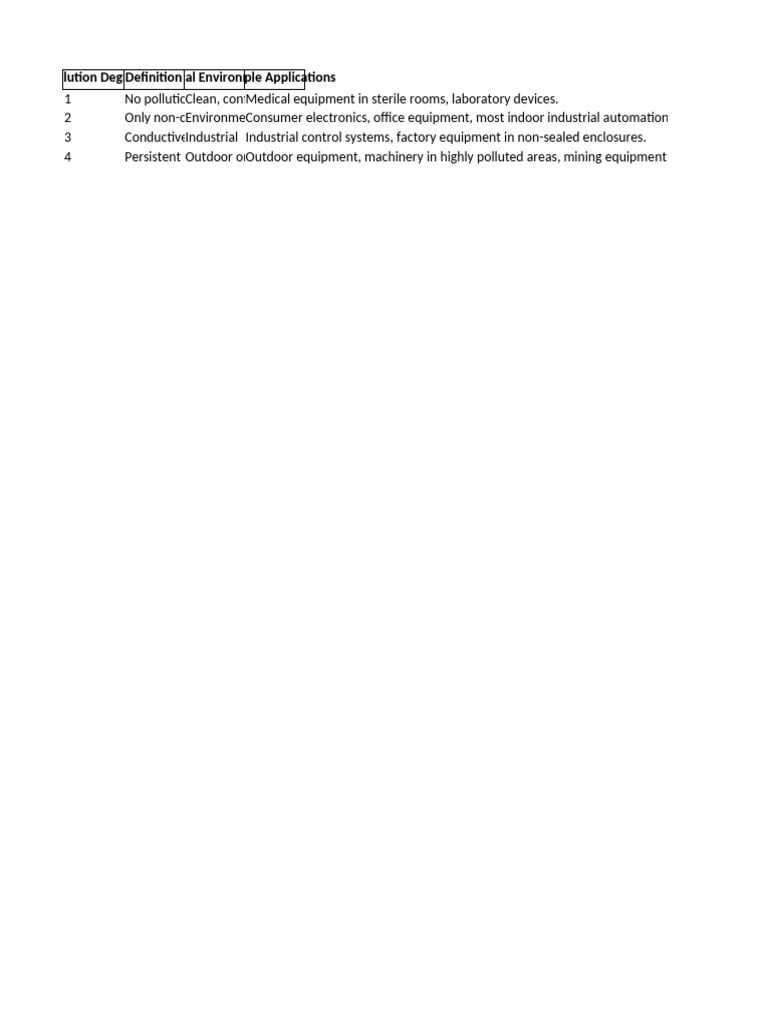 | lution Deg | Definition | al Environ | ple Applications |
|---|---|---|---|
| 1 | No pollutic | Clean, con | Medical equipment in sterile rooms, laboratory devices. |
| 2 | Only non-c | Environme | Consumer electronics, office equipment, most indoor industrial automation |
| 3 | Conductive | Industrial | Industrial control systems, factory equipment in non-sealed enclosures. |
| 4 | Persistent | Outdoor o | Outdoor equipment, machinery in highly polluted areas, mining equipment |